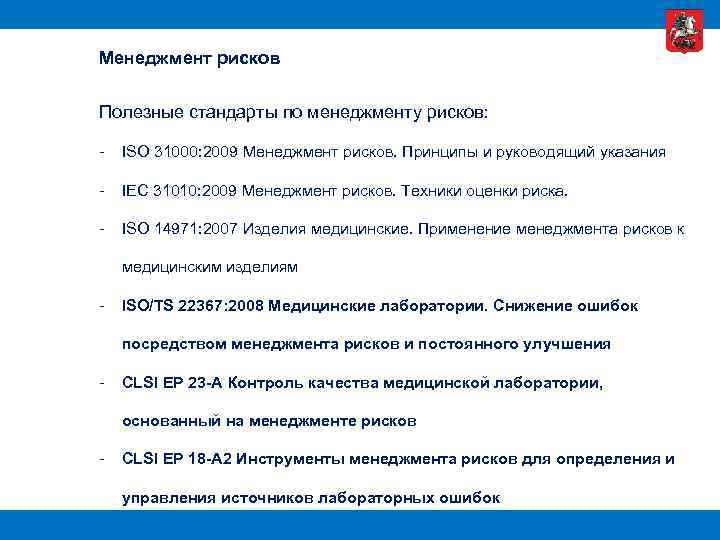 Менеджмент рисков

Полезные стандарты по менеджменту рисков:

- ISO 31000:2009 Менеджмент рисков. Принципы и руководящий указания

- IEC 31010:2009 Менеджмент рисков. Техники оценки риска.

- ISO 14971:2007 Изделия медицинские. Применение менеджмента рисков к медицинским изделиям

- ISO/TS 22367:2008 Медицинские лаборатории. Снижение ошибок посредством менеджмента рисков и постоянного улучшения

- CLSI EP 23-A Контроль качества медицинской лаборатории, основанный на менеджменте рисков

- CLSI EP 18-A2 Инструменты менеджмента рисков для определения и управления источников лабораторных ошибок